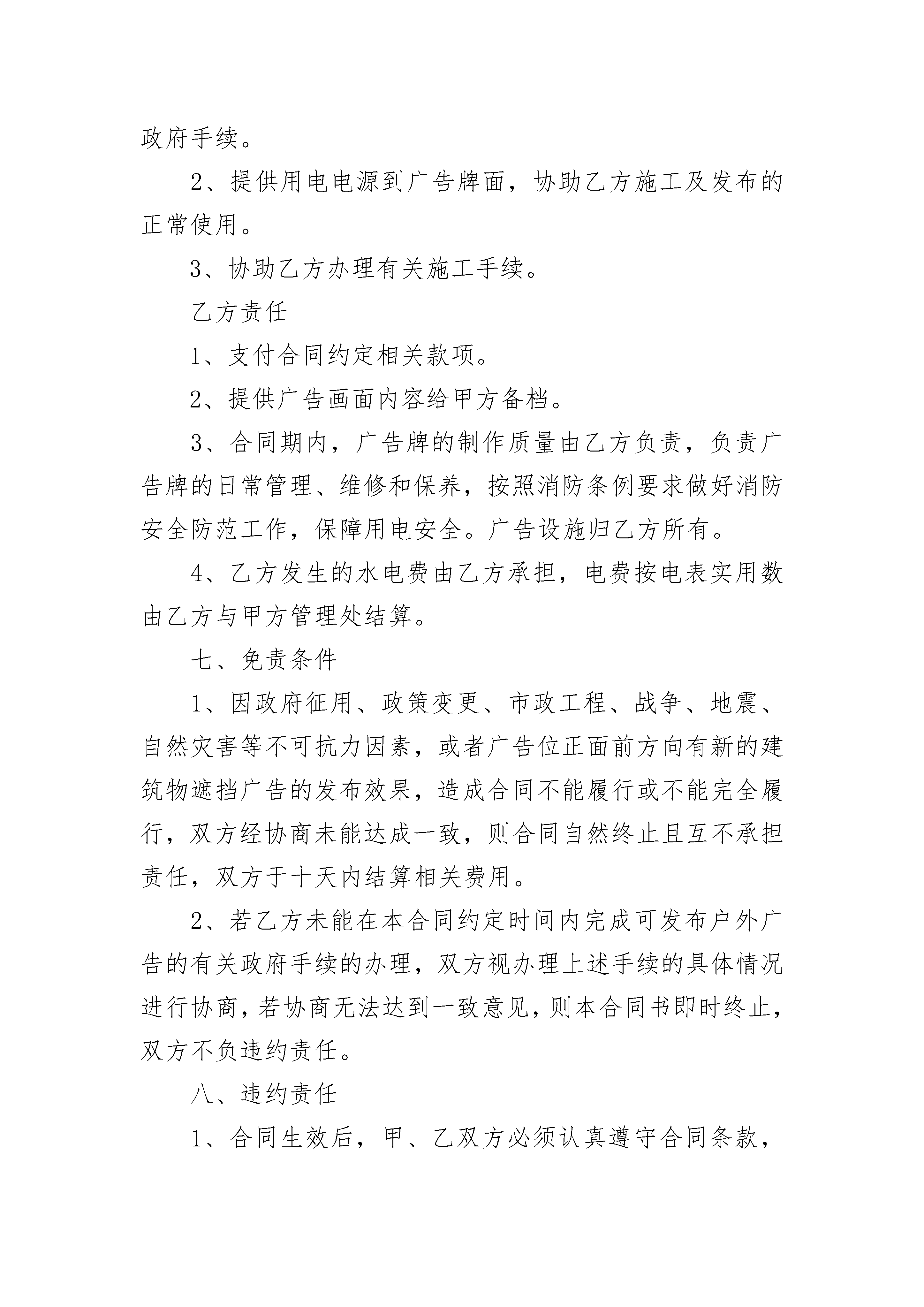 政府手续。

2、提供用电电源到广告牌面，协助乙方施工及发布的正常使用。

3、协助乙方办理有关施工手续。

乙方责任

1、支付合同约定相关款项。

2、提供广告画面内容给甲方备档。

3、合同期内，广告牌的制作质量由乙方负责，负责广告牌的日常管理、维修和保养，按照消防条例要求做好消防安全防范工作，保障用电安全。广告设施归乙方所有。

4、乙方发生的水电费由乙方承担，电费按电表实用数由乙方与甲方管理处结算。

七、免责条件

1、因政府征用、政策变更、市政工程、战争、地震、自然灾害等不可抗力因素，或者广告位正面前方向有新的建筑物遮挡广告的发布效果，造成合同不能履行或不能完全履行，双方经协商未能达成一致，则合同自然终止且互不承担责任，双方于十天内结算相关费用。

2、若乙方未能在本合同约定时间内完成可发布户外广告的有关政府手续的办理，双方视办理上述手续的具体情况进行协商，若协商无法达到一致意见，则本合同书即时终止，双方不负违约责任。

八、违约责任

1、合同生效后，甲、乙双方必须认真遵守合同条款，